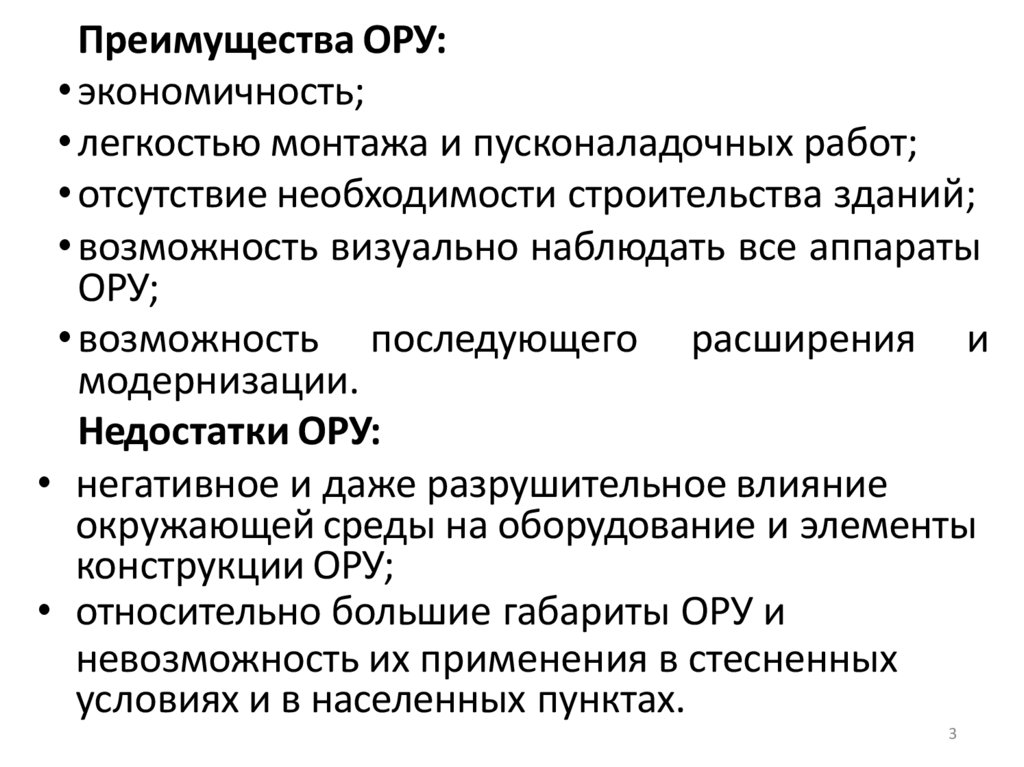 Преимущества ОРУ:

• экономичность;

• легкостью монтажа и пусконаладочных работ;

• отсутствие необходимости строительства зданий;

• возможность визуально наблюдать все аппараты ОРУ;

• возможность последующего расширения и модернизации.

Недостатки ОРУ:

• негативное и даже разрушительное влияние окружающей среды на оборудование и элементы конструкции ОРУ;

• относительно большие габариты ОРУ и невозможность их применения в стесненных условиях и в населенных пунктах.

3